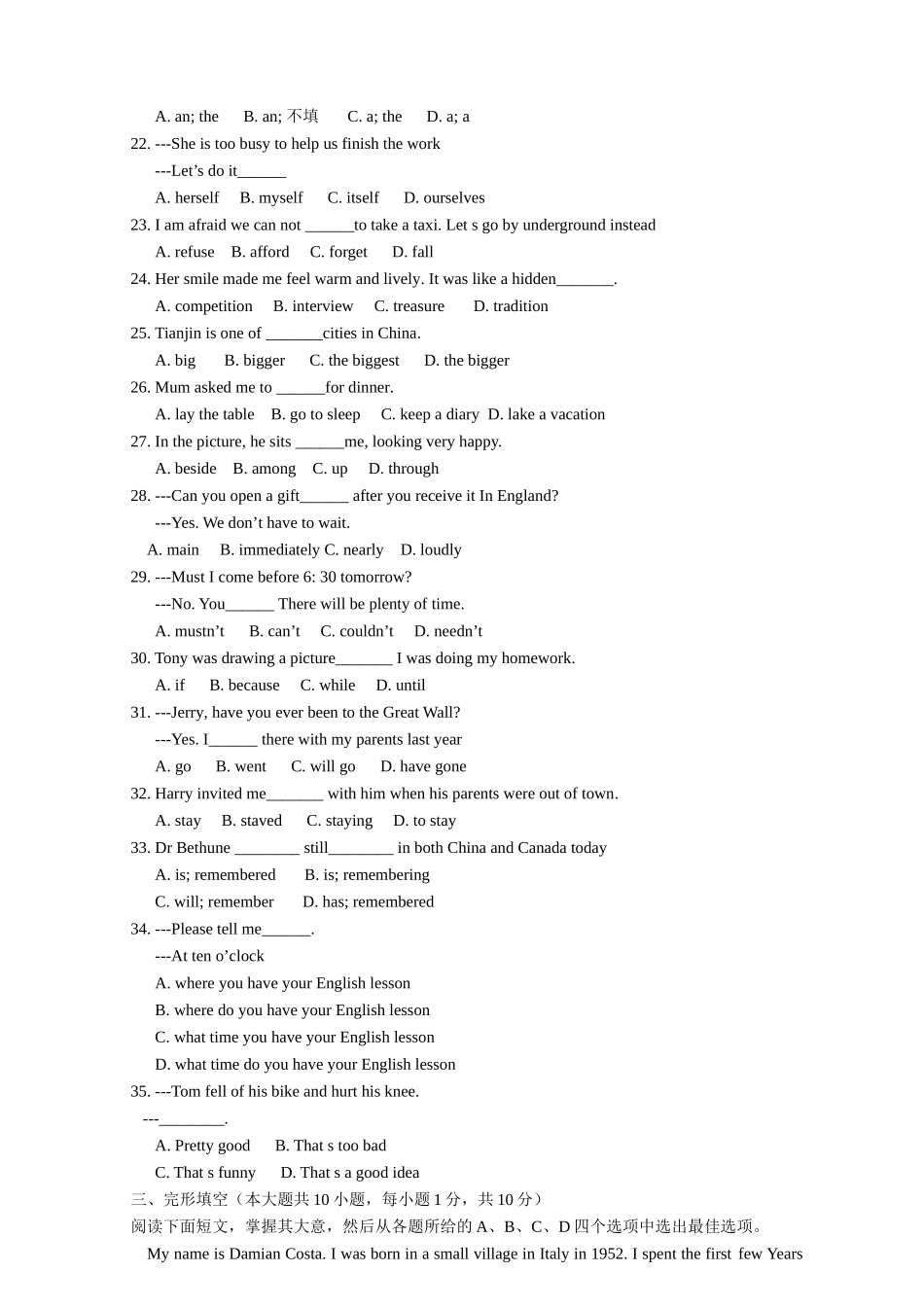 A. an; the B. an; 不填 C. a; the D. a; a

22. ---She is too busy to help us finish the work

---Let’s do it______

A. herself B. myself C. itself D. ourselves

23. I am afraid we can not ______to take a taxi. Let s go by underground instead

A. refuse B. afford C. forget D. fall

24. Her smile made me feel warm and lively. It was like a hidden_______.

A. competition B. interview C. treasure D. tradition

25. Tianjin is one of _______cities in China.

A. big B. bigger C. the biggest D. the bigger

26. Mum asked me to ______for dinner.

A. lay the table B. go to sleep C. keep a diary D. lake a vacation

27. In the picture, he sits ______me, looking very happy.

A. beside B. among C. up D. through

28. ---Can you open a gift______ after you receive it In England?

---Yes. We don’t have to wait.

A. main B. immediately C. nearly D. loudly

29. ---Must I come before 6: 30 tomorrow?

---No. You______ There will be plenty of time.

A. mustn’t B. can’t C. couldn’t D. needn’t

30. Tony was drawing a picture_______ I was doing my homework.

A. if B. because C. while D. until

31. ---Jerry, have you ever been to the Great Wall?

---Yes. I______ there with my parents last year

A. go B. went C. will go D. have gone

32. Harry invited me_______ with him when his parents were out of town.

A. stay B. staved C. staying D. to stay

33. Dr Bethune ________ still________ in both China and Canada today

A. is; remembered B. is; remembering

C. will; remember D. has; remembered

34. ---Please tell me______.

---At ten o’clock

A. where you have your English lesson

B. where do you have your English lesson

C. what time you have your English lesson

D. what time do you have your English lesson

35. ---Tom fell of his bike and hurt his knee.

---________.

A. Pretty good B. That s too bad

C. That s funny D. That s a good idea

三、完形填空（本大题共 10 小题，每小题 1 分，共 10 分）

阅读下面短文，掌握其大意，然后从各题所给的 A、B、C、D 四个选项中选出最佳选项。

My name is Damian Costa. I was born in a small village in Italy in 1952. I spent the first few Years